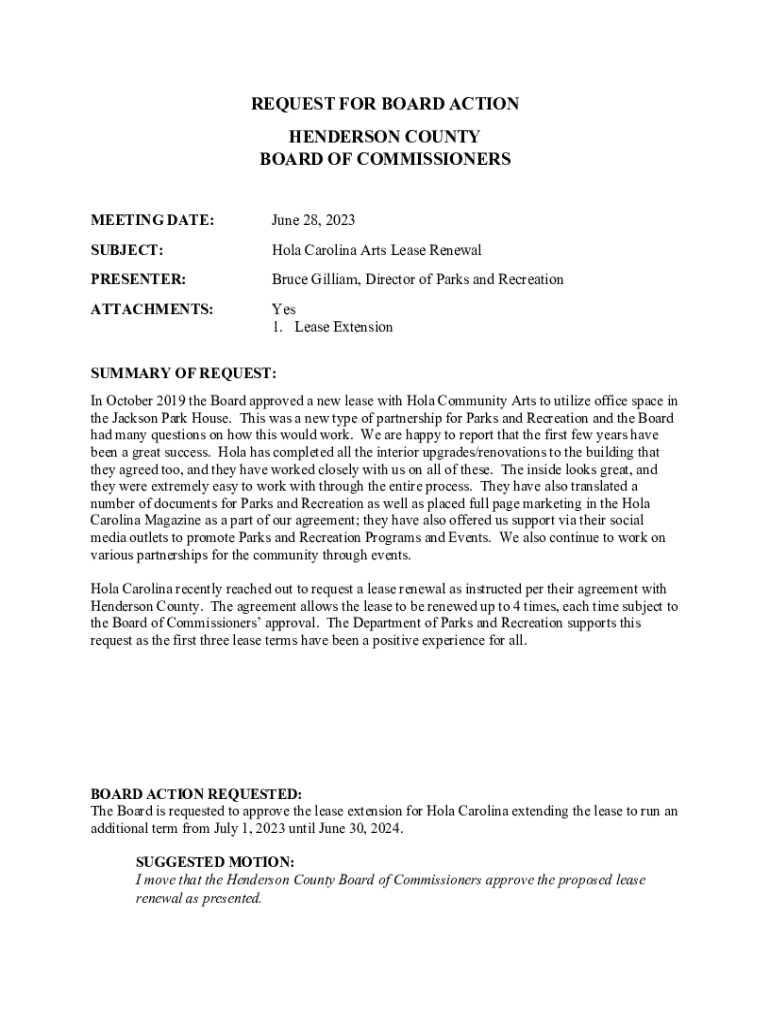 REQUEST FOR BOARD ACTION

HENDERSON COUNTY
BOARD OF COMMISSIONERS

MEETING DATE: June 28, 2023

SUBJECT: Hola Carolina Arts Lease Renewal

PRESENTER: Bruce Gilliam, Director of Parks and Recreation

ATTACHMENTS: Yes
1. Lease Extension

SUMMARY OF REQUEST:
In October 2019 the Board approved a new lease with Hola Community Arts to utilize office space in the Jackson Park House. This was a new type of partnership for Parks and Recreation and the Board had many questions on how this would work. We are happy to report that the first few years have been a great success. Hola has completed all the interior upgrades/renovations to the building that they agreed too, and they have worked closely with us on all of these. The inside looks great, and they were extremely easy to work with through the entire process. They have also translated a number of documents for Parks and Recreation as well as placed full page marketing in the Hola Carolina Magazine as a part of our agreement; they have also offered us support via their social media outlets to promote Parks and Recreation Programs and Events. We also continue to work on various partnerships for the community through events.

Hola Carolina recently reached out to request a lease renewal as instructed per their agreement with Henderson County. The agreement allows the lease to be renewed up to 4 times, each time subject to the Board of Commissioners' approval. The Department of Parks and Recreation supports this request as the first three lease terms have been a positive experience for all.

BOARD ACTION REQUESTED:
The Board is requested to approve the lease extension for Hola Carolina extending the lease to run an additional term from July 1, 2023 until June 30, 2024.

SUGGESTED MOTION:
I move that the Henderson County Board of Commissioners approve the proposed lease renewal as presented.